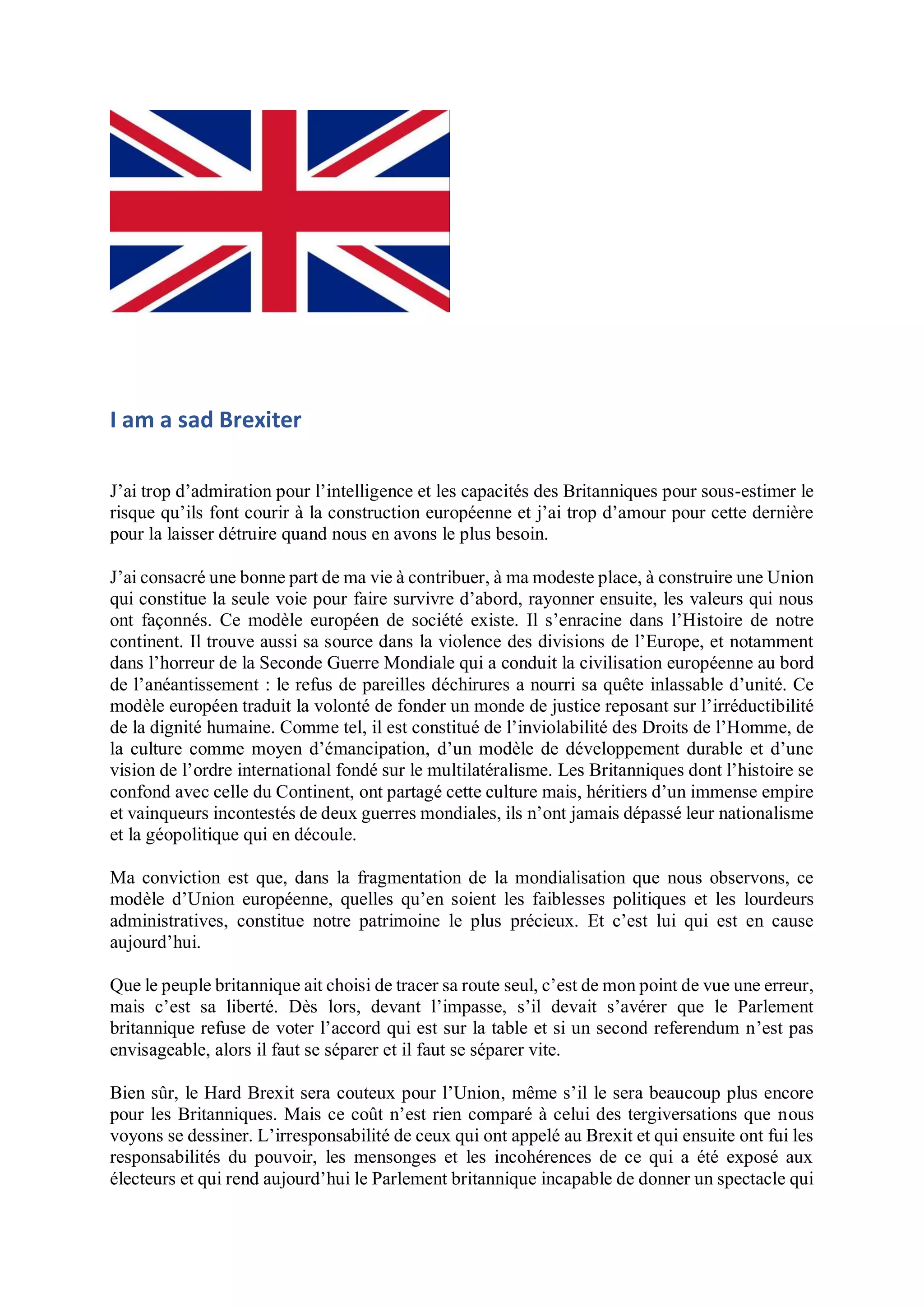 I am a sad Brexiter

J’ai trop d’admiration pour l’intelligence et les capacités des Britanniques pour sous-estimer le risque qu’ils font courir à la construction européenne et j’ai trop d’amour pour cette dernière pour la laisser détruire quand nous en avons le plus besoin.

J’ai consacré une bonne part de ma vie à contribuer, à ma modeste place, à construire une Union qui constitue la seule voie pour faire survivre d’abord, rayonner ensuite, les valeurs qui nous ont façonnés. Ce modèle européen de société existe. Il s’enracine dans l’Histoire de notre continent. Il trouve aussi sa source dans la violence des divisions de l’Europe, et notamment dans l’horreur de la Seconde Guerre Mondiale qui a conduit la civilisation européenne au bord de l’anéantissement : le refus de pareilles déchirures a nourri sa quête inlassable d’unité. Ce modèle européen traduit la volonté de fonder un monde de justice reposant sur l’irréductibilité de la dignité humaine. Comme tel, il est constitué de l’inviolabilité des Droits de l’Homme, de la culture comme moyen d’émancipation, d’un modèle de développement durable et d’une vision de l’ordre international fondé sur le multilatéralisme. Les Britanniques dont l’histoire se confond avec celle du Continent, ont partagé cette culture mais, héritiers d’un immense empire et vainqueurs incontestés de deux guerres mondiales, ils n’ont jamais dépassé leur nationalisme et la géopolitique qui en découle.

Ma conviction est que, dans la fragmentation de la mondialisation que nous observons, ce modèle d’Union européenne, quelles qu’en soient les faiblesses politiques et les lourdeurs administratives, constitue notre patrimoine le plus précieux. Et c’est lui qui est en cause aujourd’hui.

Que le peuple britannique ait choisi de tracer sa route seul, c’est de mon point de vue une erreur, mais c’est sa liberté. Dès lors, devant l’impasse, s’il devait s’avérer que le Parlement britannique refuse de voter l’accord qui est sur la table et si un second referendum n’est pas envisageable, alors il faut se séparer et il faut se séparer vite.

Bien sûr, le Hard Brexit sera couteux pour l’Union, même s’il le sera beaucoup plus encore pour les Britanniques. Mais ce coût n’est rien comparé à celui des tergiversations que nous voyons se dessiner. L’irresponsabilité de ceux qui ont appelé au Brexit et qui ensuite ont fui les responsabilités du pouvoir, les mensonges et les incohérences de ce qui a été exposé aux électeurs et qui rend aujourd’hui le Parlement britannique incapable de donner un spectacle qui